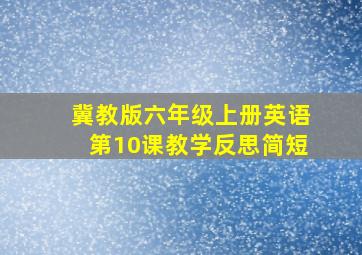 冀教版六年级上册英语
第10课教学反思简短